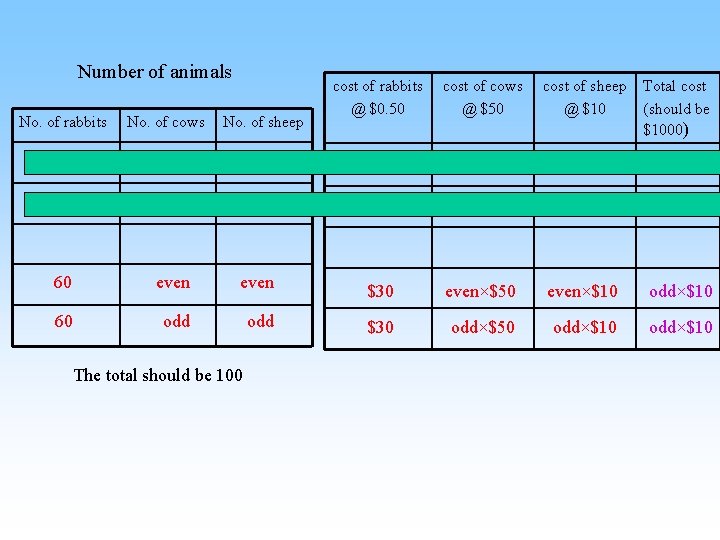 Number of animals

| No. of rabbits | No. of cows | No. of sheep |
|---|---|---|
| | | |
| | | |
| | | |
| 60 | even | even |
| 60 | odd | odd |

The total should be 100

| cost of rabbits @ $0.50 | cost of cows @ $50 | cost of sheep @ $10 | Total cost (should be $1000) |
|---|---|---|---|
| | | | |
| | | | |
| | | | |
| $30 | even×$50 | even×$10 | odd×$10 |
| $30 | odd×$50 | odd×$10 | odd×$10 |